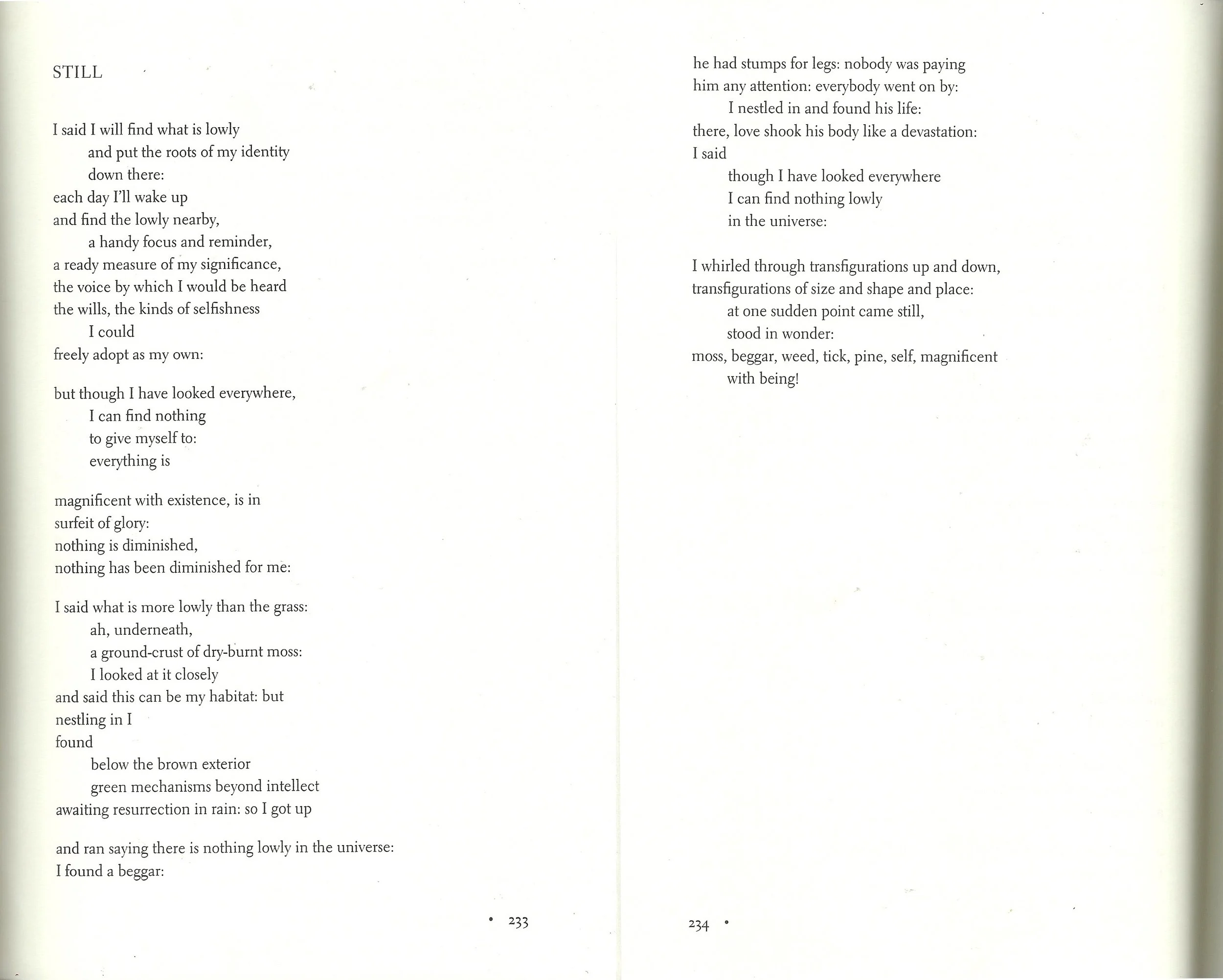 STILL

I said I will find what is lowly
and put the roots of my identity
down there:
each day I'll wake up
and find the lowly nearby,
a handy focus and reminder,
a ready measure of my significance,
the voice by which I would be heard
the wills, the kinds of selfishness
I could
freely adopt as my own:

but though I have looked everywhere,
I can find nothing
to give myself to:
everything is

magnificent with existence, is in
surfeit of glory:
nothing is diminished,
nothing has been diminished for me:

I said what is more lowly than the grass:
ah, underneath,
a ground-crust of dry-burnt moss:
I looked at it closely
and said this can be my habitat: but
nestling in I
found
below the brown exterior
green mechanisms beyond intellect
awaiting resurrection in rain: so I got up

and ran saying there is nothing lowly in the universe:
I found a beggar:

• 233

he had stumps for legs: nobody was paying
him any attention: everybody went on by:
I nestled in and found his life:
there, love shook his body like a devastation:
I said
though I have looked everywhere
I can find nothing lowly
in the universe:

I whirled through transfigurations up and down,
transfigurations of size and shape and place:
at one sudden point came still,
stood in wonder:
moss, beggar, weed, tick, pine, self, magnificent
with being!

234 •